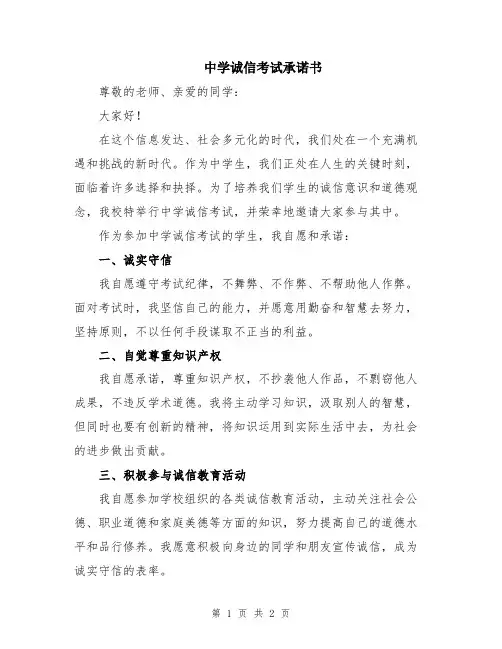 中学诚信考试承诺书

尊敬的老师、亲爱的同学：

大家好！

在这个信息发达、社会多元化的时代，我们处在一个充满机遇和挑战的新时代。作为中学生，我们正处在人生的关键时刻，面临着许多选择和抉择。为了培养我们学生的诚信意识和道德观念，我校特举行中学诚信考试，并荣幸地邀请大家参与其中。

作为参加中学诚信考试的学生，我自愿和承诺：

一、诚实守信

我自愿遵守考试纪律，不舞弊、不作弊、不帮助他人作弊。面对考试时，我坚信自己的能力，并愿意用勤奋和智慧去努力，坚持原则，不以任何手段谋取不正当的利益。

二、自觉尊重知识产权

我自愿承诺，尊重知识产权，不抄袭他人作品，不剽窃他人成果，不违反学术道德。我将主动学习知识，汲取别人的智慧，但同时也要有创新的精神，将知识运用到实际生活中去，为社会的进步做出贡献。

三、积极参与诚信教育活动

我自愿参加学校组织的各类诚信教育活动，主动关注社会公德、职业道德和家庭美德等方面的知识，努力提高自己的道德水平和品行修养。我愿意积极向身边的同学和朋友宣传诚信，成为诚实守信的表率。

第 1 页 共 2 页